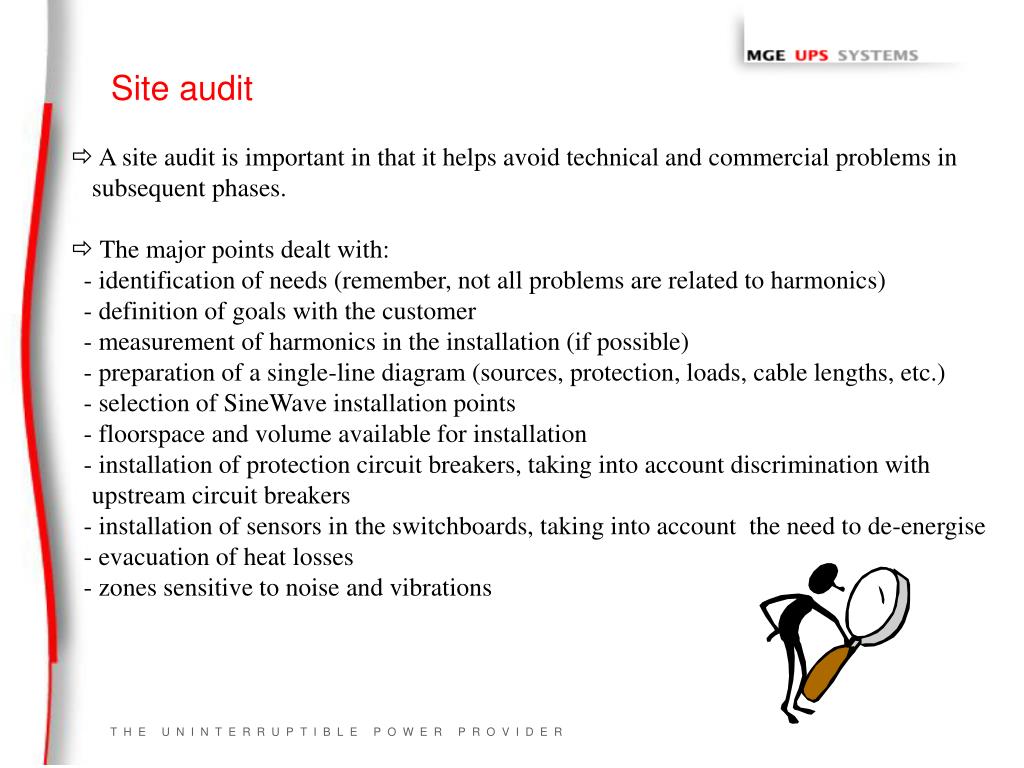 MGE UPS SYSTEMS

Site audit

⇨ A site audit is important in that it helps avoid technical and commercial problems in subsequent phases.

⇨ The major points dealt with:
- identification of needs (remember, not all problems are related to harmonics)
- definition of goals with the customer
- measurement of harmonics in the installation (if possible)
- preparation of a single-line diagram (sources, protection, loads, cable lengths, etc.)
- selection of SineWave installation points
- floorspace and volume available for installation
- installation of protection circuit breakers, taking into account discrimination with upstream circuit breakers
- installation of sensors in the switchboards, taking into account the need to de-energise
- evacuation of heat losses
- zones sensitive to noise and vibrations

THE UNINTERRUPTIBLE POWER PROVIDER